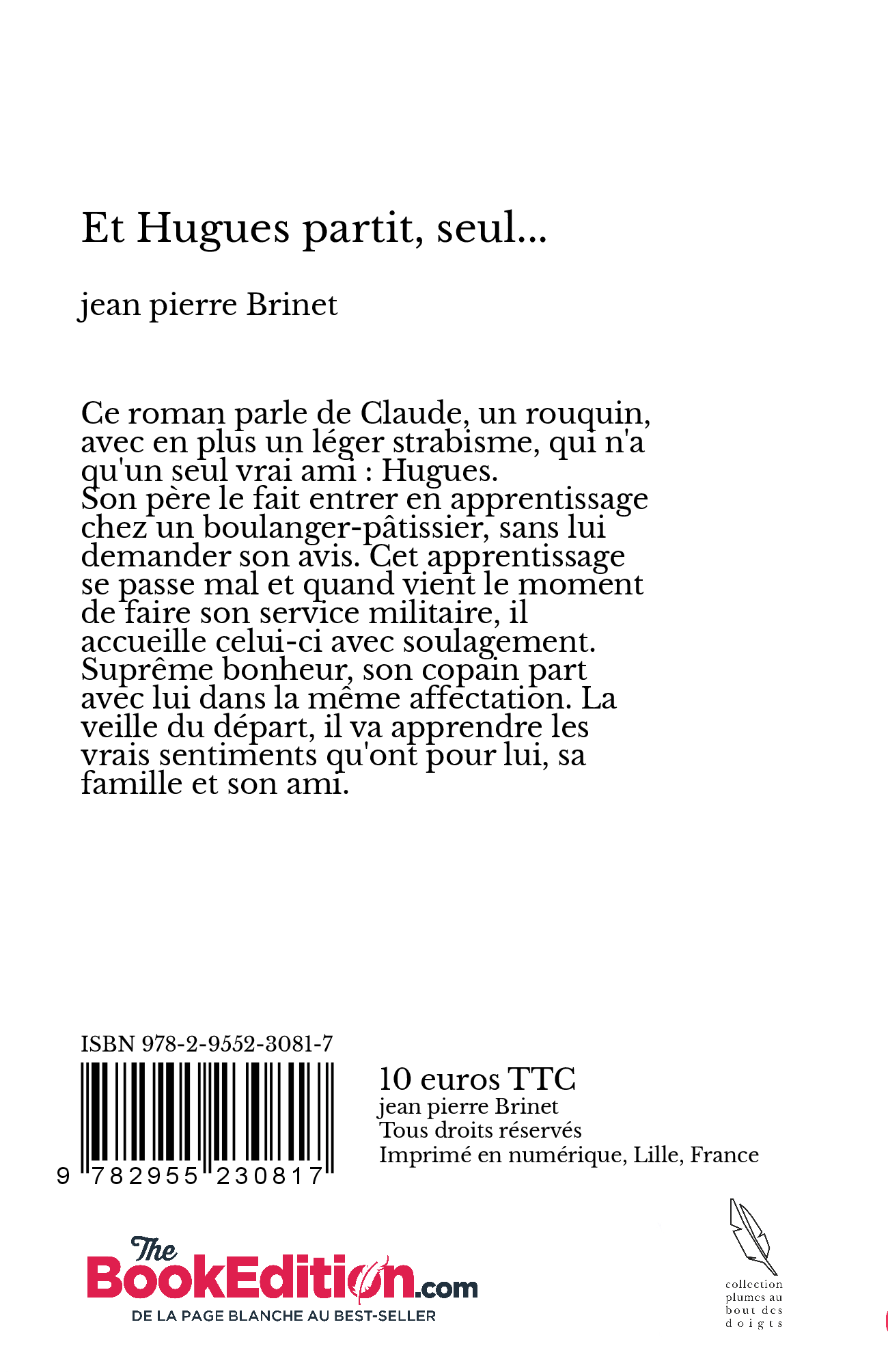 Et Hugues partit, seul...

jean pierre Brinet

Ce roman parle de Claude, un rouquin, avec en plus un léger strabisme, qui n'a qu'un seul vrai ami : Hugues.
Son père le fait entrer en apprentissage chez un boulanger-pâtissier, sans lui demander son avis. Cet apprentissage se passe mal et quand vient le moment de faire son service militaire, il accueille celui-ci avec soulagement. Suprême bonheur, son copain part avec lui dans la même affectation. La veille du départ, il va apprendre les vrais sentiments qu'ont pour lui, sa famille et son ami.

ISBN 978-2-9552-3081-7

9 782955 230817

10 euros TTC
jean pierre Brinet
Tous droits réservés
Imprimé en numérique, Lille, France

The BookEdition.com
DE LA PAGE BLANCHE AU BEST-SELLER

collection plumes au bout des doigts